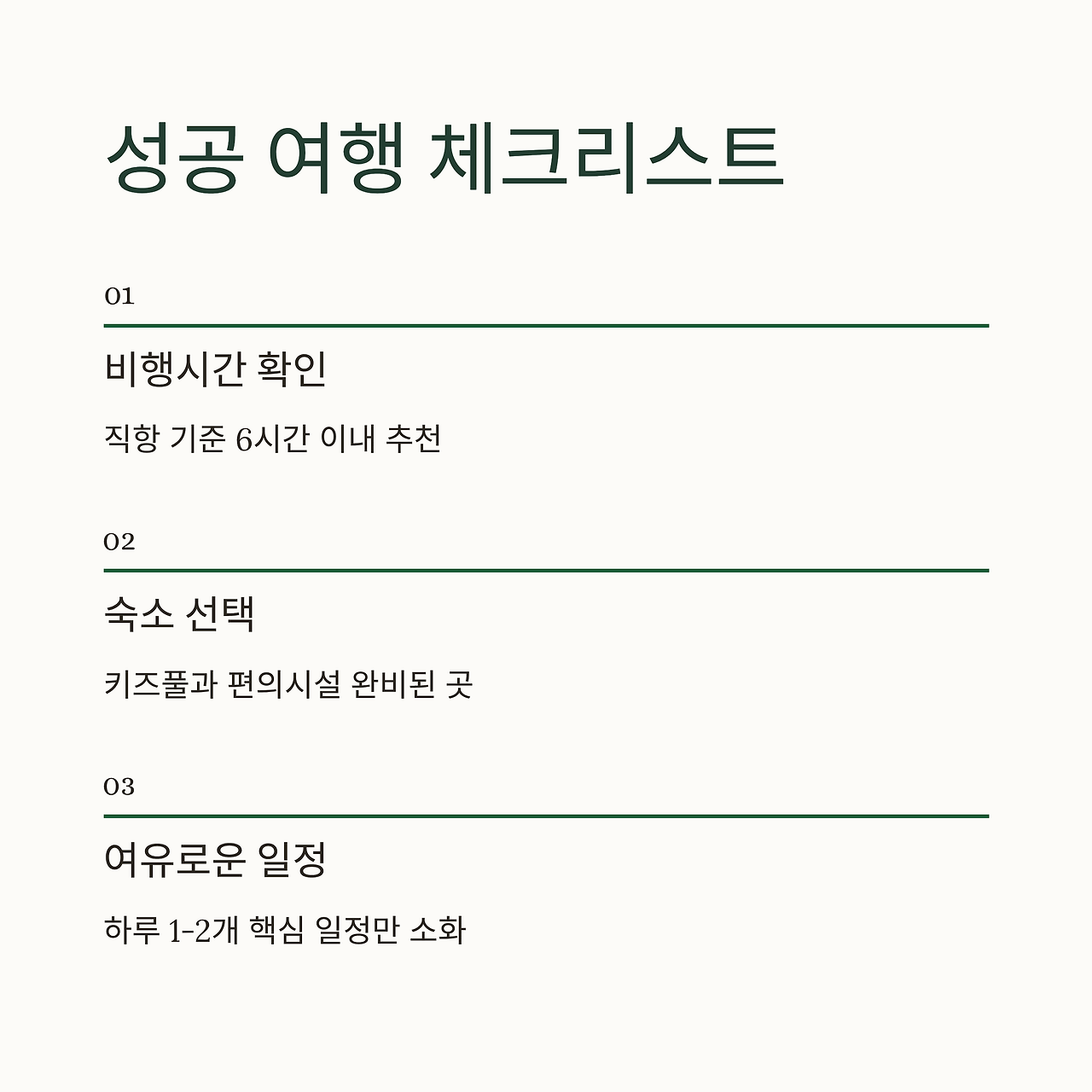 성공 여행 체크리스트

01

비행시간 확인

직항 기준 6시간 이내 추천

02

숙소 선택

키즈풀과 편의시설 완비된 곳

03

여유로운 일정

하루 1-2개 핵심 일정만 소화